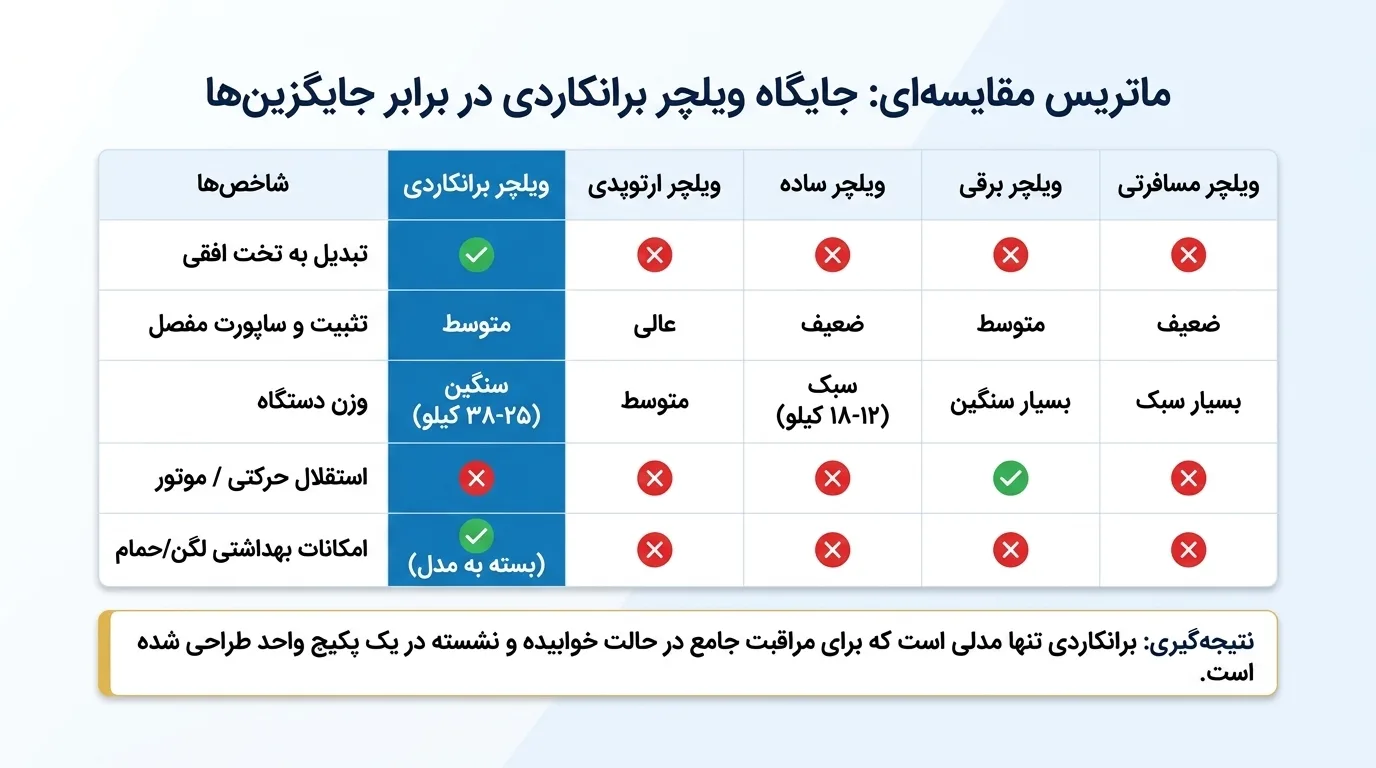 ماتریس مقایسه‌ای: جایگاه ویلچر برانکاردی در برابر جایگزین‌ها

| شاخص‌ها | ویلچر برانکاردی | ویلچر ارتوپدی | ویلچر ساده | ویلچر برقی | ویلچر مسافرتی |
|---|---|---|---|---|---|
| تبدیل به تخت افقی | ✓ | ✗ | ✗ | ✗ | ✗ |
| تثبیت و ساپورت مفصل | متوسط | عالی | ضعیف | متوسط | ضعیف |
| وزن دستگاه | سنگین (۲۵-۳۸ کیلو) | متوسط | سبک (۱۲-۱۸ کیلو) | بسیار سنگین | بسیار سبک |
| استقلال حرکتی / موتور | ✗ | ✗ | ✗ | ✓ | ✗ |
| امکانات بهداشتی لگن/حمام | ✓ (بسته به مدل) | ✗ | ✗ | ✗ | ✗ |

نتیجه‌گیری: برانکاردی تنها مدلی است که برای مراقبت جامع در حالت خوابیده و نشسته در یک پکیج واحد طراحی شده است.